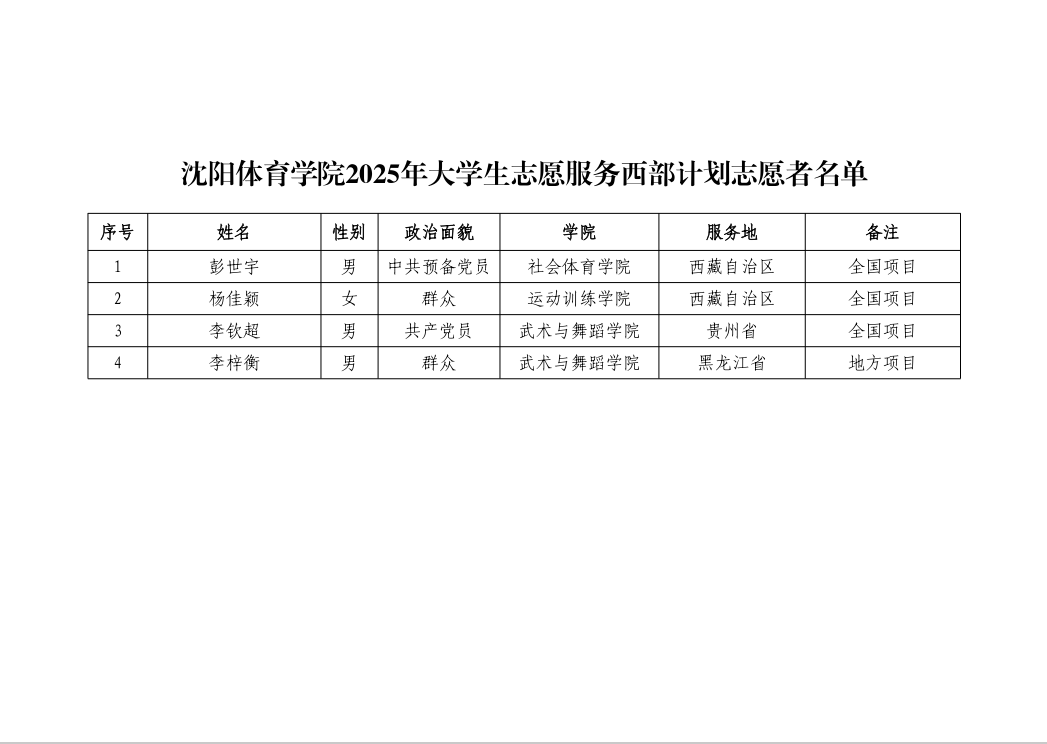 沈阳体育学院2025年大学生志愿服务西部计划志愿者名单

| 序号 | 姓名 | 性别 | 政治面貌 | 学院 | 服务地 | 备注 |
|---|---|---|---|---|---|---|
| 1 | 彭世宇 | 男 | 中共预备党员 | 社会体育学院 | 西藏自治区 | 全国项目 |
| 2 | 杨佳颖 | 女 | 群众 | 运动训练学院 | 西藏自治区 | 全国项目 |
| 3 | 李钦超 | 男 | 共产党员 | 武术与舞蹈学院 | 贵州省 | 全国项目 |
| 4 | 李梓衡 | 男 | 群众 | 武术与舞蹈学院 | 黑龙江省 | 地方项目 |